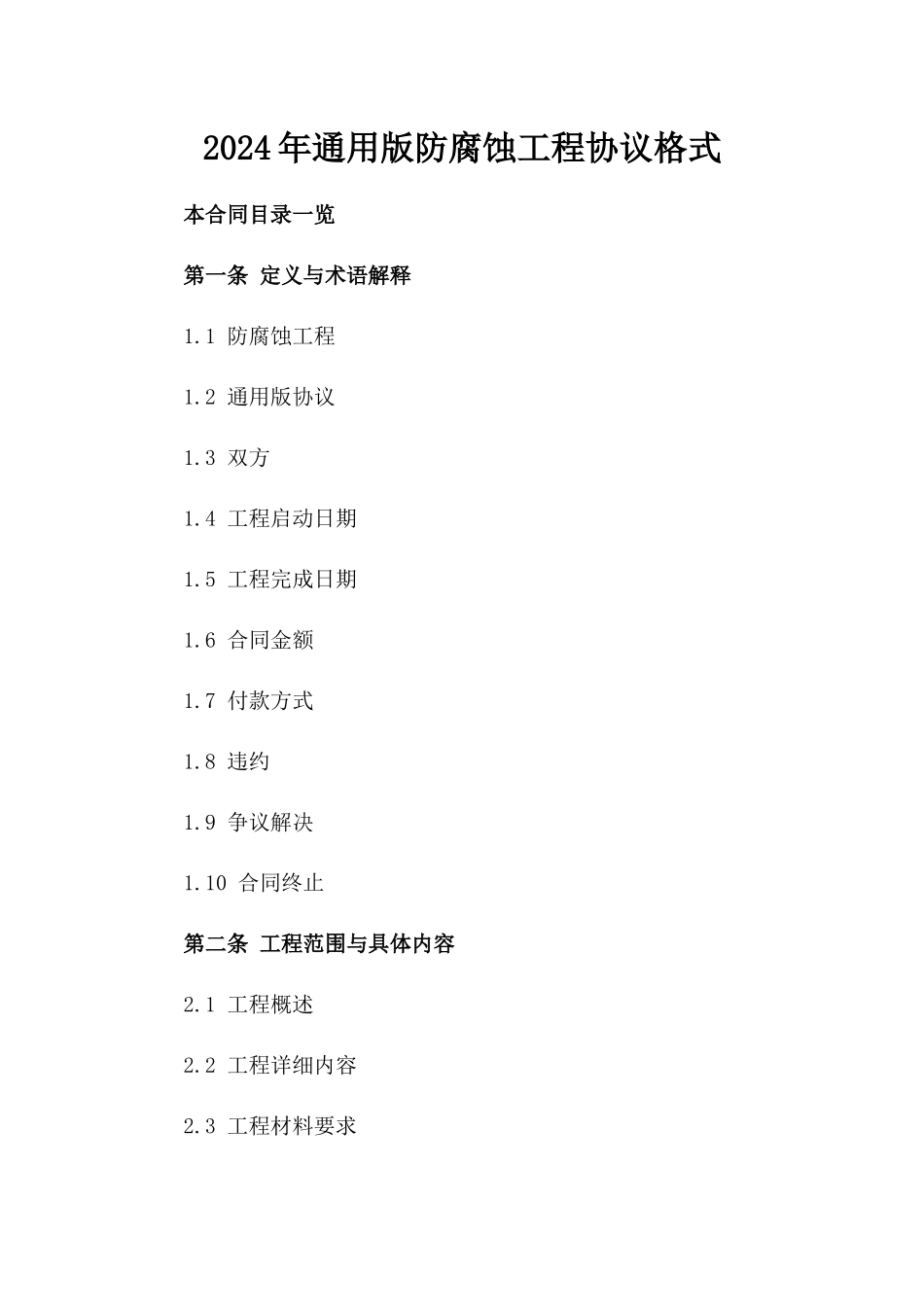 2024年通用版防腐蚀工程协议格式

本合同目录一览

第一条 定义与术语解释

1.1 防腐蚀工程

1.2 通用版协议

1.3 双方

1.4 工程启动日期

1.5 工程完成日期

1.6 合同金额

1.7 付款方式

1.8 违约

1.9 争议解决

1.10 合同终止

第二条 工程范围与具体内容

2.1 工程概述

2.2 工程详细内容

2.3 工程材料要求